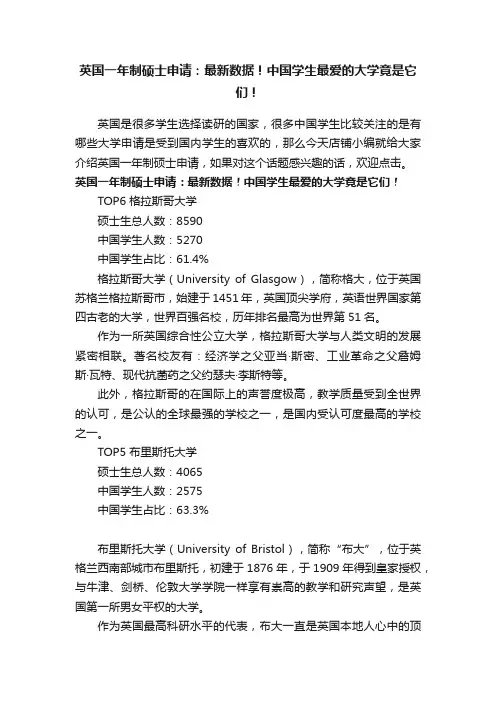 英国一年制硕士申请：最新数据！中国学生最爱的大学竟是它们！

英国是很多学生选择读研的国家，很多中国学生比较关注的是有哪些大学申请是受到国内学生的喜欢的，那么今天店铺小编就给大家介绍英国一年制硕士申请，如果对这个话题感兴趣的话，欢迎点击。

英国一年制硕士申请：最新数据！中国学生最爱的大学竟是它们！

TOP6 格拉斯哥大学

硕士生总人数：8590

中国学生人数：5270

中国学生占比：61.4%

格拉斯哥大学（University of Glasgow），简称格大，位于英国苏格兰格拉斯哥市，始建于1451年，英国顶尖学府，英语世界国家第四古老的大学，世界百强名校，历年排名最高为世界第51名。

作为一所英国综合性公立大学，格拉斯哥大学与人类文明的发展紧密相联。著名校友有：经济学之父亚当·斯密、工业革命之父詹姆斯·瓦特、现代抗菌药之父约瑟夫·李斯特等。

此外，格拉斯哥的在国际上的声誉度极高，教学质量受到全世界的认可，是公认的全球最强的学校之一，是国内受认可度最高的学校之一。

TOP5 布里斯托大学

硕士生总人数：4065

中国学生人数：2575

中国学生占比：63.3%

布里斯托大学（University of Bristol），简称“布大”，位于英格兰西南部城市布里斯托，初建于1876年，于1909年得到皇家授权，与牛津、剑桥、伦敦大学学院一样享有崇高的教学和研究声望，是英国第一所男女平权的大学。

作为英国最高科研水平的代表，布大一直是英国本地人心中的顶